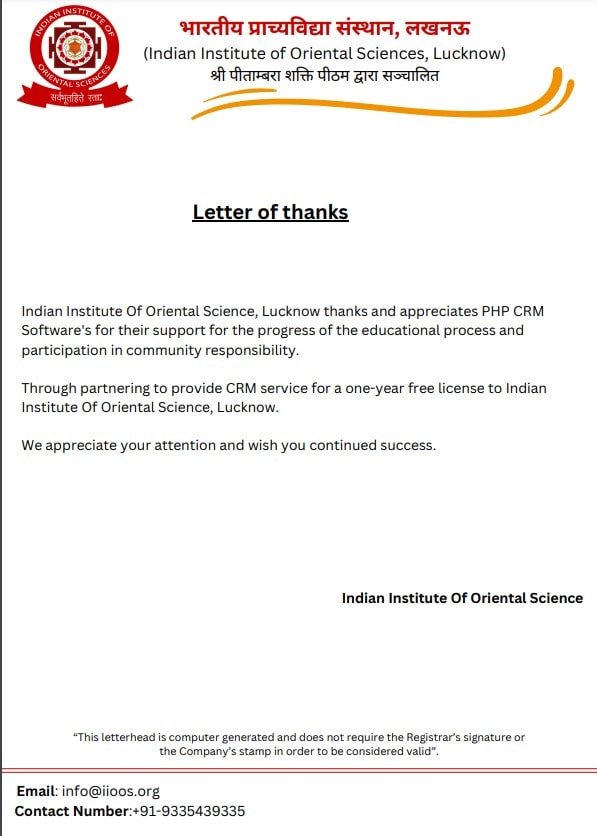 INDIAN INSTITUTE OF ORIENTAL SCIENCES
सर्वभूतहिते रताः

भारतीय प्राच्यविद्या संस्थान, लखनऊ
(Indian Institute of Oriental Sciences, Lucknow)
श्री पीताम्बरा शक्ति पीठम द्वारा सञ्चालित

Letter of thanks

Indian Institute Of Oriental Science, Lucknow thanks and appreciates PHP CRM Software's for their support for the progress of the educational process and participation in community responsibility.

Through partnering to provide CRM service for a one-year free license to Indian Institute Of Oriental Science, Lucknow.

We appreciate your attention and wish you continued success.

Indian Institute Of Oriental Science

"This letterhead is computer generated and does not require the Registrar's signature or the Company's stamp in order to be considered valid".

Email: info@iioos.org
Contact Number:+91-9335439335